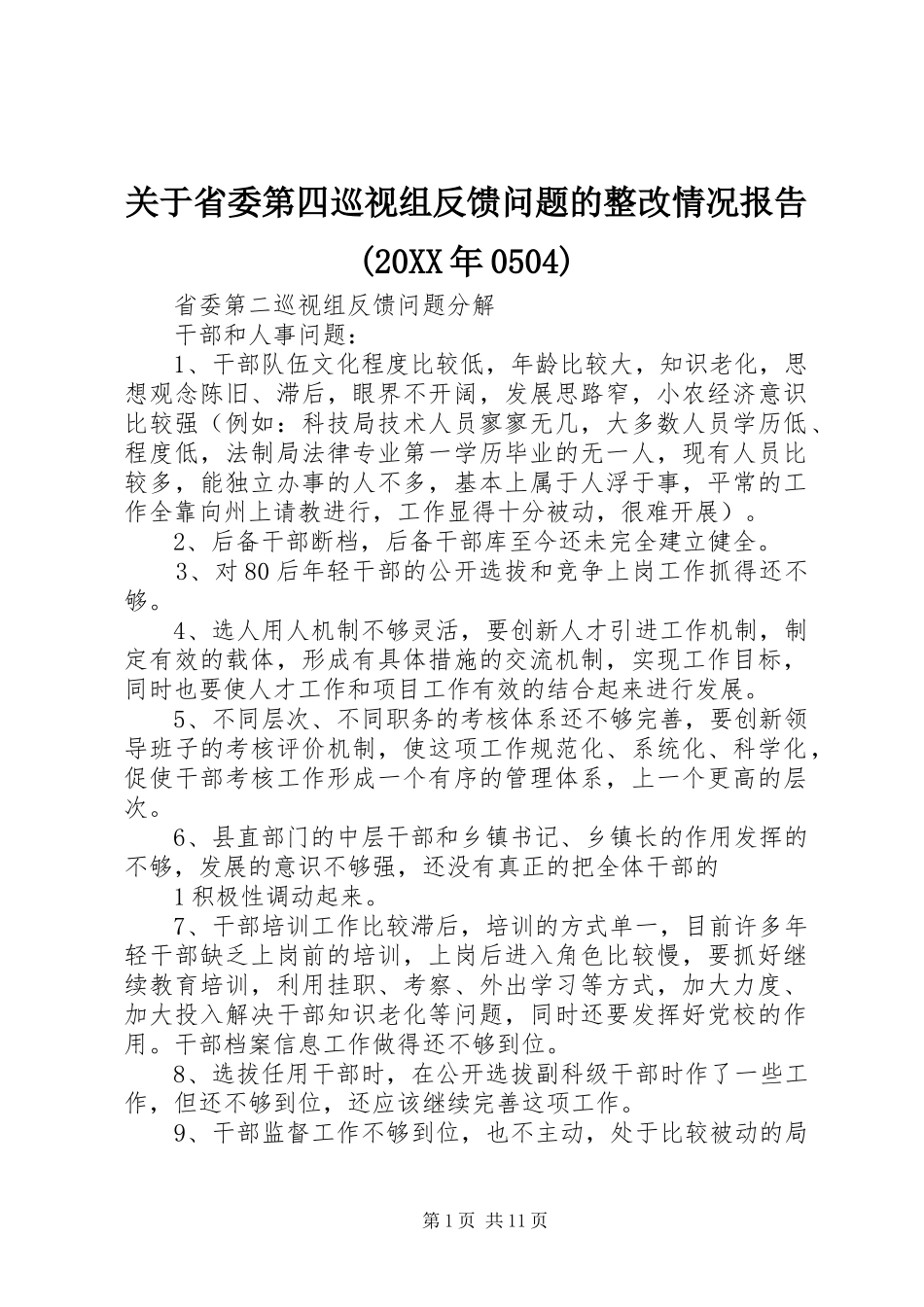 关于省委第四巡视组反馈问题的整改情况报告(20XX年0504)

省委第二巡视组反馈问题分解

干部和人事问题：

1、干部队伍文化程度比较低，年龄比较大，知识老化，思想观念陈旧、滞后，眼界不开阔，发展思路窄，小农经济意识比较强（例如：科技局技术人员寥寥无几，大多数人员学历低、程度低，法制局法律专业第一学历毕业的无一人，现有人员比较多，能独立办事的人不多，基本上属于人浮于事，平常的工作全靠向州上请教进行，工作显得十分被动，很难开展）。

2、后备干部断档，后备干部库至今还未完全建立健全。

3、对80后年轻干部的公开选拔和竞争上岗工作抓得还不够。

4、选人用人机制不够灵活，要创新人才引进工作机制，制定有效的载体，形成有具体措施的交流机制，实现工作目标，同时也要使人才工作和项目工作有效的结合起来进行发展。

5、不同层次、不同职务的考核体系还不够完善，要创新领导班子的考核评价机制，使这项工作规范化、系统化、科学化，促使干部考核工作形成一个有序的管理体系，上一个更高的层次。

6、县直部门的中层干部和乡镇书记、乡镇长的作用发挥的不够，发展的意识不够强，还没有真正的把全体干部的

1积极性调动起来。

7、干部培训工作比较滞后，培训的方式单一，目前许多年轻干部缺乏上岗前的培训，上岗后进入角色比较慢，要抓好继续教育培训，利用挂职、考察、外出学习等方式，加大力度、加大投入解决干部知识老化等问题，同时还要发挥好党校的作用。干部档案信息工作做得还不够到位。

8、选拔任用干部时，在公开选拔副科级干部时作了一些工作，但还不够到位，还应该继续完善这项工作。

9、干部监督工作不够到位，也不主动，处于比较被动的局

第1页 共11页